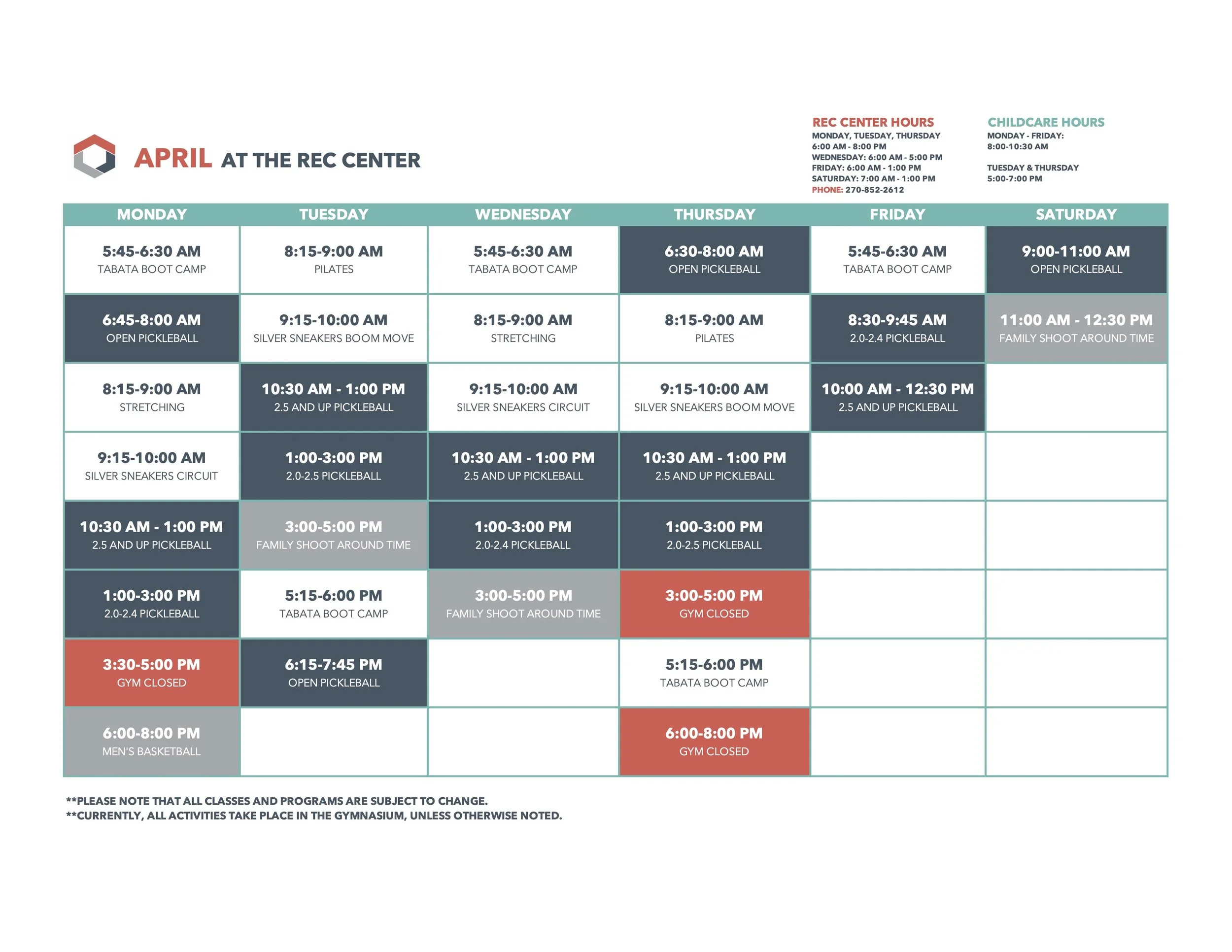 APRIL AT THE REC CENTER

REC CENTER HOURS
MONDAY, TUESDAY, THURSDAY
6:00 AM - 8:00 PM
WEDNESDAY: 6:00 AM - 5:00 PM
FRIDAY: 6:00 AM - 1:00 PM
SATURDAY: 7:00 AM - 1:00 PM
PHONE: 270-852-2612

CHILDCARE HOURS
MONDAY - FRIDAY:
8:00-10:30 AM

TUESDAY & THURSDAY
5:00-7:00 PM

| MONDAY | TUESDAY | WEDNESDAY | THURSDAY | FRIDAY | SATURDAY |
|---|---|---|---|---|---|
| 5:45-6:30 AM TABATA BOOT CAMP | 8:15-9:00 AM PILATES | 5:45-6:30 AM TABATA BOOT CAMP | 6:30-8:00 AM OPEN PICKLEBALL | 5:45-6:30 AM TABATA BOOT CAMP | 9:00-11:00 AM OPEN PICKLEBALL |
| 6:45-8:00 AM OPEN PICKLEBALL | 9:15-10:00 AM SILVER SNEAKERS BOOM MOVE | 8:15-9:00 AM STRETCHING | 8:15-9:00 AM PILATES | 8:30-9:45 AM 2.0-2.4 PICKLEBALL | 11:00 AM - 12:30 PM FAMILY SHOOT AROUND TIME |
| 8:15-9:00 AM STRETCHING | 10:30 AM - 1:00 PM 2.5 AND UP PICKLEBALL | 9:15-10:00 AM SILVER SNEAKERS CIRCUIT | 9:15-10:00 AM SILVER SNEAKERS BOOM MOVE | 10:00 AM - 12:30 PM 2.5 AND UP PICKLEBALL | |
| 9:15-10:00 AM SILVER SNEAKERS CIRCUIT | 1:00-3:00 PM 2.0-2.5 PICKLEBALL | 10:30 AM - 1:00 PM 2.5 AND UP PICKLEBALL | 10:30 AM - 1:00 PM 2.5 AND UP PICKLEBALL | | |
| 10:30 AM - 1:00 PM 2.5 AND UP PICKLEBALL | 3:00-5:00 PM FAMILY SHOOT AROUND TIME | 1:00-3:00 PM 2.0-2.4 PICKLEBALL | 1:00-3:00 PM 2.0-2.5 PICKLEBALL | | |
| 1:00-3:00 PM 2.0-2.4 PICKLEBALL | 5:15-6:00 PM TABATA BOOT CAMP | 3:00-5:00 PM FAMILY SHOOT AROUND TIME | 3:00-5:00 PM GYM CLOSED | | |
| 3:30-5:00 PM GYM CLOSED | 6:15-7:45 PM OPEN PICKLEBALL | | 5:15-6:00 PM TABATA BOOT CAMP | | |
| 6:00-8:00 PM MEN'S BASKETBALL | | | 6:00-8:00 PM GYM CLOSED | | |

**PLEASE NOTE THAT ALL CLASSES AND PROGRAMS ARE SUBJECT TO CHANGE.
**CURRENTLY, ALL ACTIVITIES TAKE PLACE IN THE GYMNASIUM, UNLESS OTHERWISE NOTED.